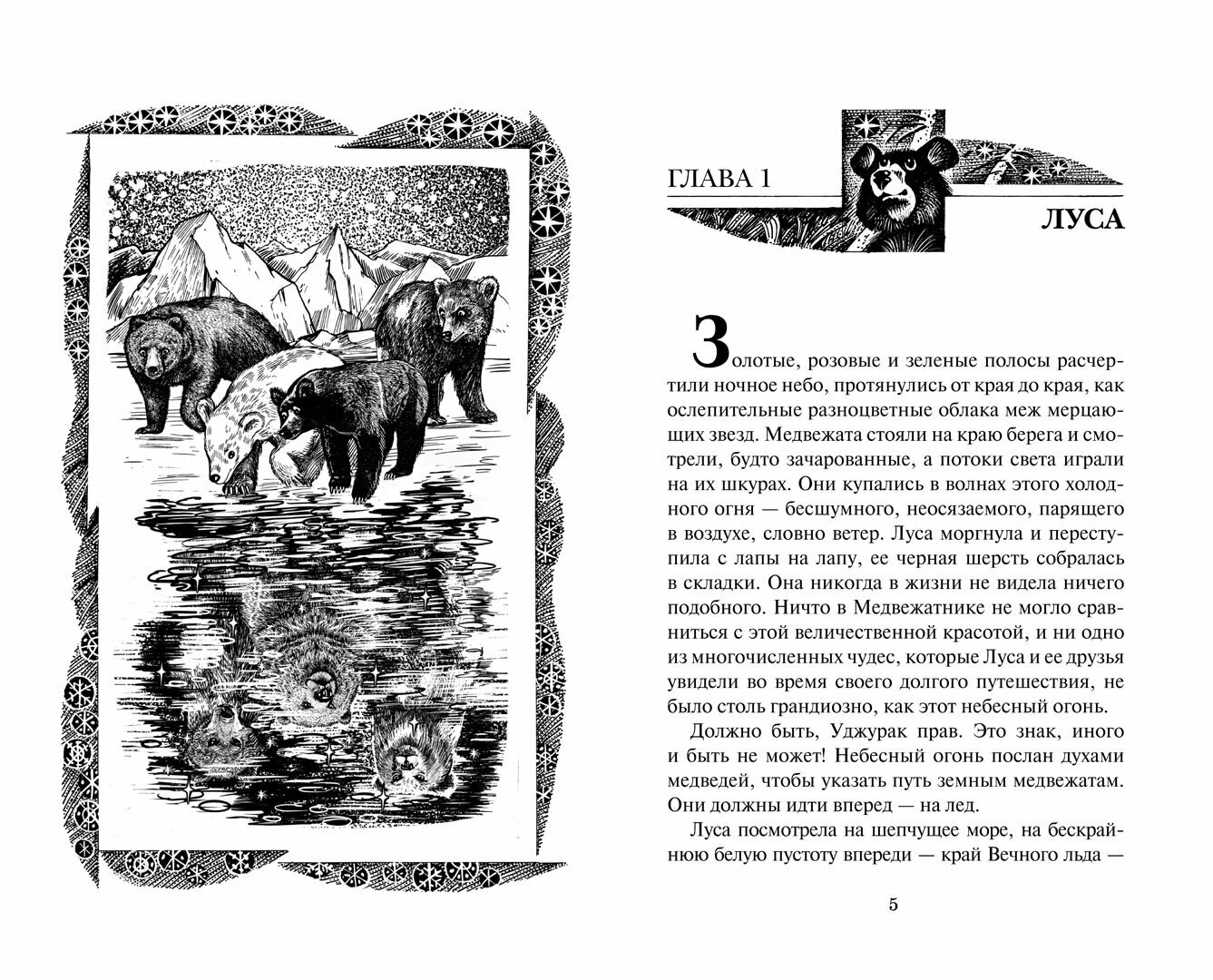 ГЛАВА 1

ЛУСА

Золотые, розовые и зеленые полосы расчертили ночное небо, протянулись от края до края, как ослепительные разноцветные облака меж мерцающих звезд. Медвежата стояли на краю берега и смотрели, будто зачарованные, а потоки света играли на их шкурах. Они купались в волнах этого холодного огня — бесшумного, неосязаемого, парящего в воздухе, словно ветер. Луса моргнула и переступила с лапы на лапу, ее черная шерсть собралась в складки. Она никогда в жизни не видела ничего подобного. Ничто в Медвежатнике не могло сравниться с этой величественной красотой, и ни одно из многочисленных чудес, которые Луса и ее друзья увидели во время своего долгого путешествия, не было столь грандиозно, как этот небесный огонь.

Должно быть, Уджурак прав. Это знак, иного и быть не может! Небесный огонь послан духами медведей, чтобы указать путь земным медвежатам. Они должны идти вперед — на лед.

Луса посмотрела на шепчущее море, на бескрайнюю белую пустоту впереди — край Вечного льда —

5